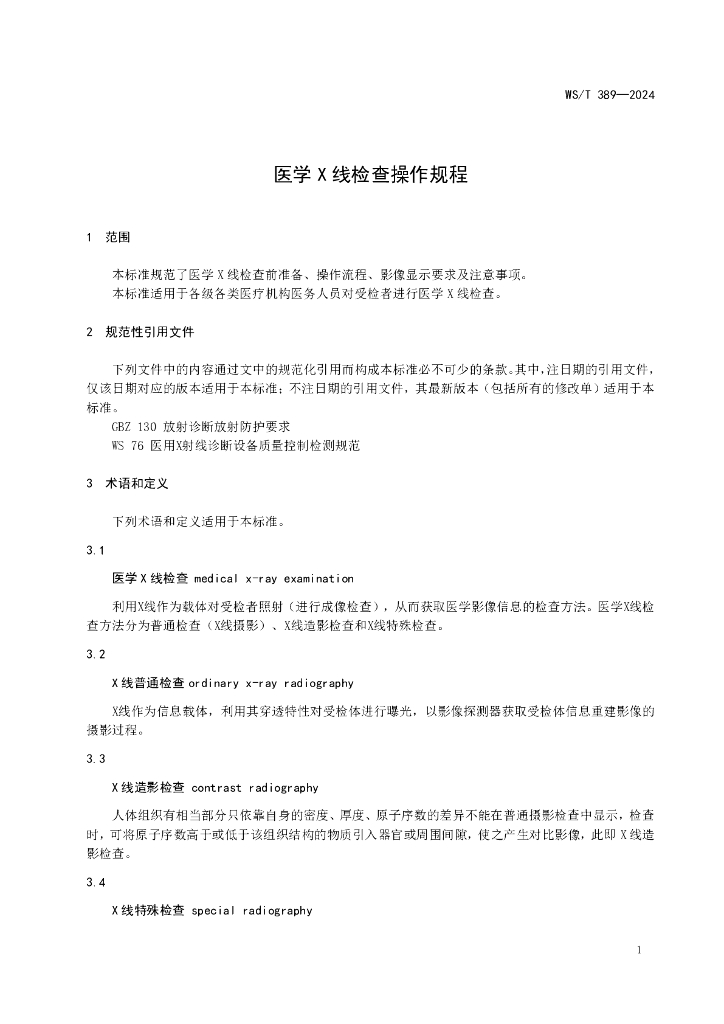 WS/T 389—2024

医学 X 线检查操作规程

1 范围

本标准规范了医学 X 线检查前准备、操作流程、影像显示要求及注意事项。
本标准适用于各级各类医疗机构医务人员对受检者进行医学 X 线检查。

2 规范性引用文件

下列文件中的内容通过文中的规范化引用而构成本标准必不可少的条款。其中，注日期的引用文件，仅该日期对应的版本适用于本标准；不注日期的引用文件，其最新版本（包括所有的修改单）适用于本标准。
GBZ 130 放射诊断放射防护要求
WS 76 医用X射线诊断设备质量控制检测规范

3 术语和定义

下列术语和定义适用于本标准。

3.1

医学 X 线检查 medical x-ray examination

利用X线作为载体对受检者照射（进行成像检查），从而获取医学影像信息的检查方法。医学X线检查方法分为普通检查（X线摄影）、X线造影检查和X线特殊检查。

3.2

X 线普通检查 ordinary x-ray radiography

X线作为信息载体，利用其穿透特性对受检体进行曝光，以影像探测器获取受检体信息重建影像的摄影过程。

3.3

X 线造影检查 contrast radiography

人体组织有相当部分只依靠自身的密度、厚度、原子序数的差异不能在普通摄影检查中显示，检查时，可将原子序数高于或低于该组织结构的物质引入器官或周围间隙，使之产生对比影像，此即 X 线造影检查。

3.4

X 线特殊检查 special radiography

1